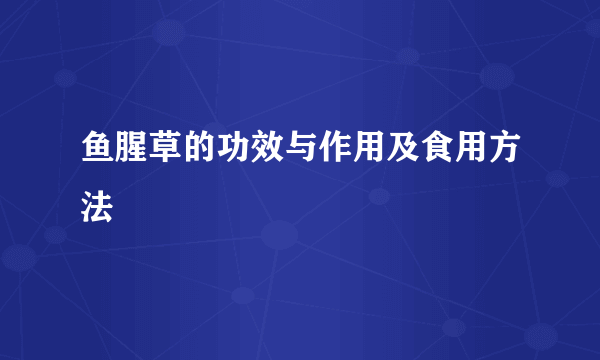 鱼腥草的功效与作用及食用方法